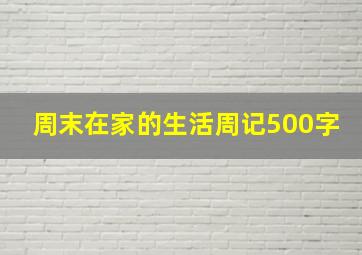 周末在家的生活周记500字